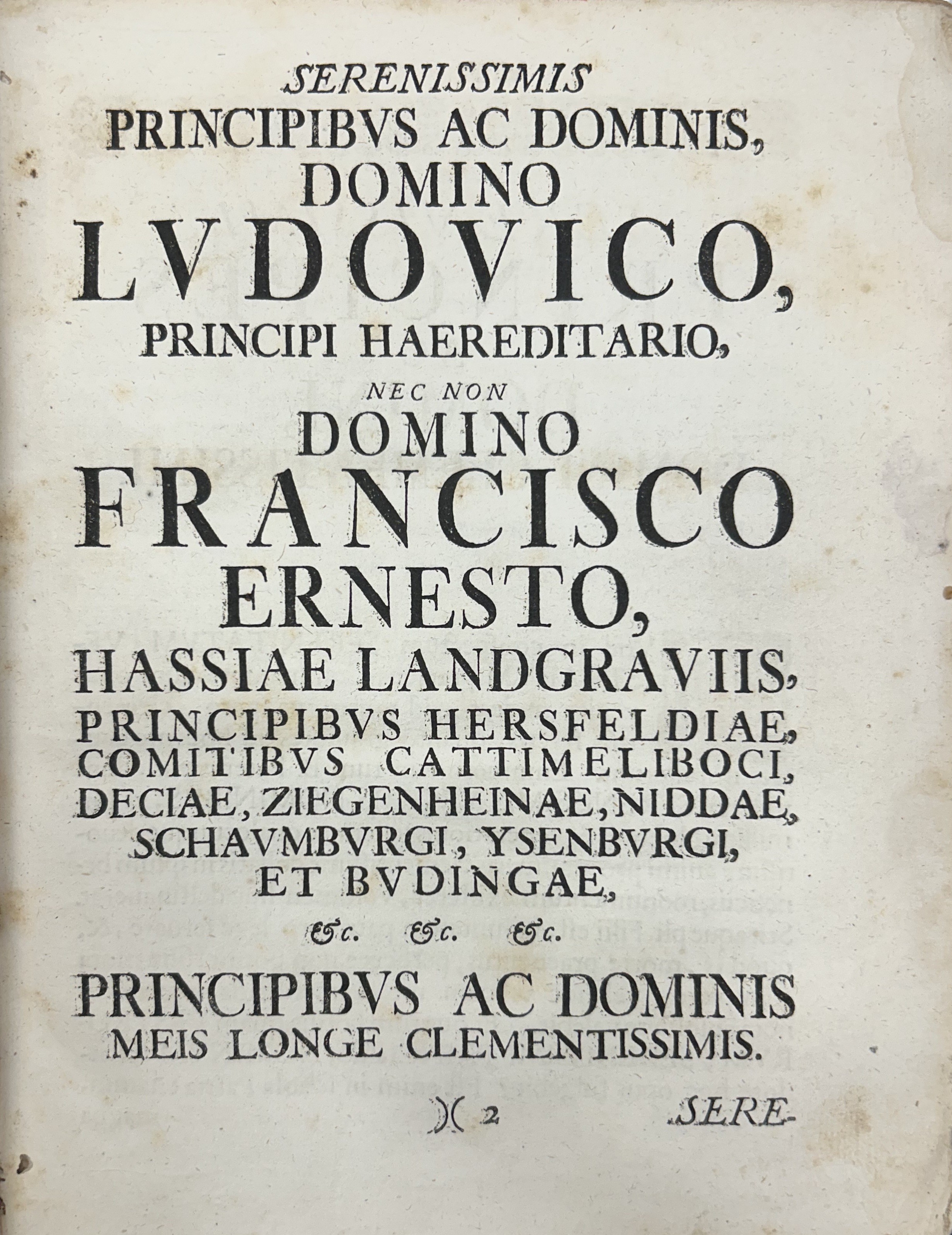 SERENISSIMIS
PRINCIPIBVS AC DOMINIS,
DOMINO
LVDOVICO,
PRINCIPI HAEREDITARIO,
NEC NON
DOMINO
FRANCISCO
ERNESTO,
HASSIAE LANDGRAVIIS,
PRINCIPIBVS HERSFELDIAE,
COMITIBVS CATTIMELIBOCI,
DECIAE, ZIEGENHEINAE, NIDDAE,
SCHAVMBVRGI, YSENBVRGI,
ET BVDINGAE,
&c. &c. &c.
PRINCIPIBVS AC DOMINIS
MEIS LONGE CLEMENTISSIMIS.

)( 2 SERE-